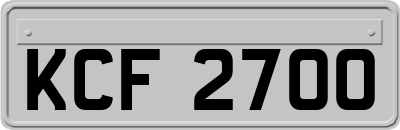 KCF 2700